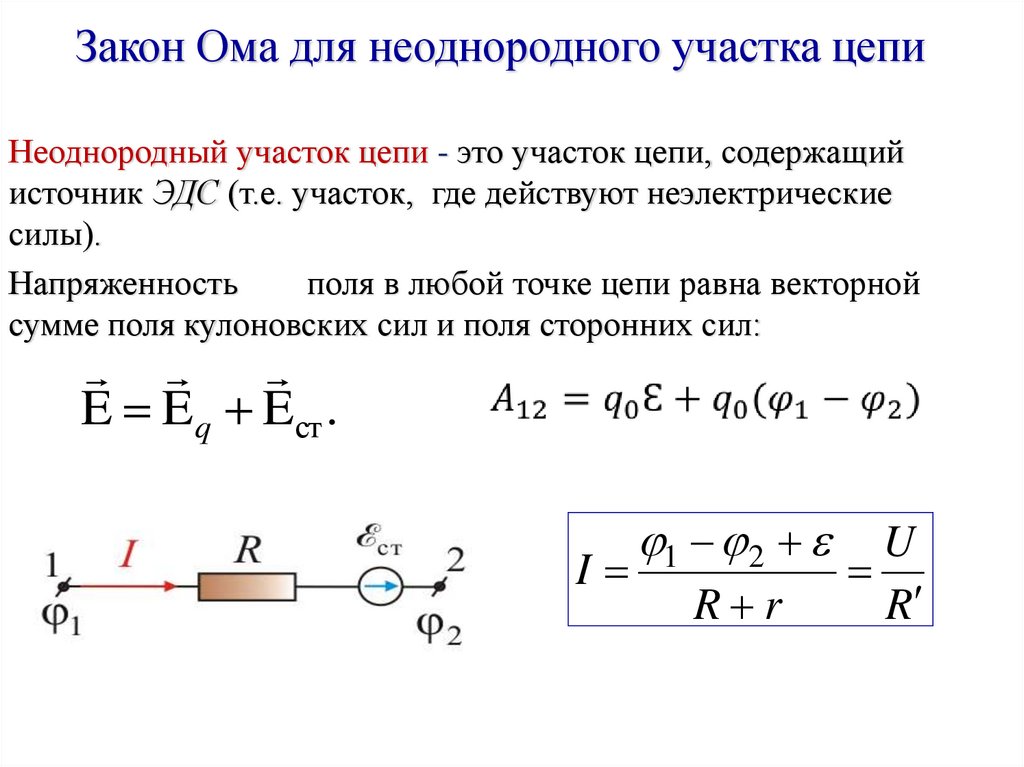 Закон Ома для неоднородного участка цепи

Неоднородный участок цепи - это участок цепи, содержащий источник ЭДС (т.е. участок, где действуют неэлектрические силы).

Напряженность поля в любой точке цепи равна векторной сумме поля кулоновских сил и поля сторонних сил:

$\vec{E} = \vec{E}_q + \vec{E}_{ст}.$

$A_{12} = q_0\varepsilon + q_0(\varphi_1 - \varphi_2)$

1 $I$ $R$ $\mathcal{E}_{ст}$ 2
$\varphi_1$ $\varphi_2$

$I = \frac{\varphi_1 - \varphi_2 + \varepsilon}{R + r} = \frac{U}{R'}$